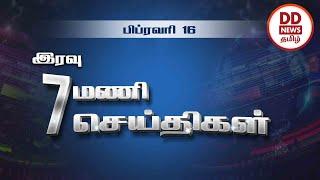 பிப்ரவரி 16

DD NEWS தமிழ்

இரவு

7 மணி செய்திகள்